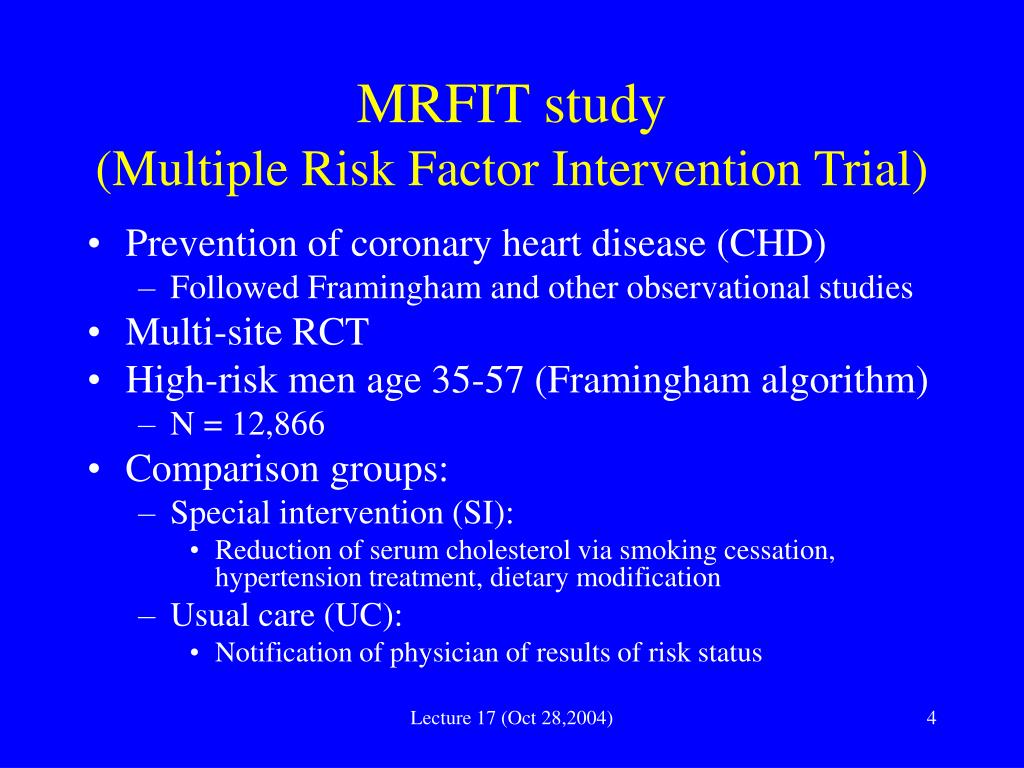 MRFIT study
(Multiple Risk Factor Intervention Trial)

• Prevention of coronary heart disease (CHD)
– Followed Framingham and other observational studies
• Multi-site RCT
• High-risk men age 35-57 (Framingham algorithm)
– N = 12,866
• Comparison groups:
– Special intervention (SI):
• Reduction of serum cholesterol via smoking cessation, hypertension treatment, dietary modification
– Usual care (UC):
• Notification of physician of results of risk status

Lecture 17 (Oct 28,2004)

4